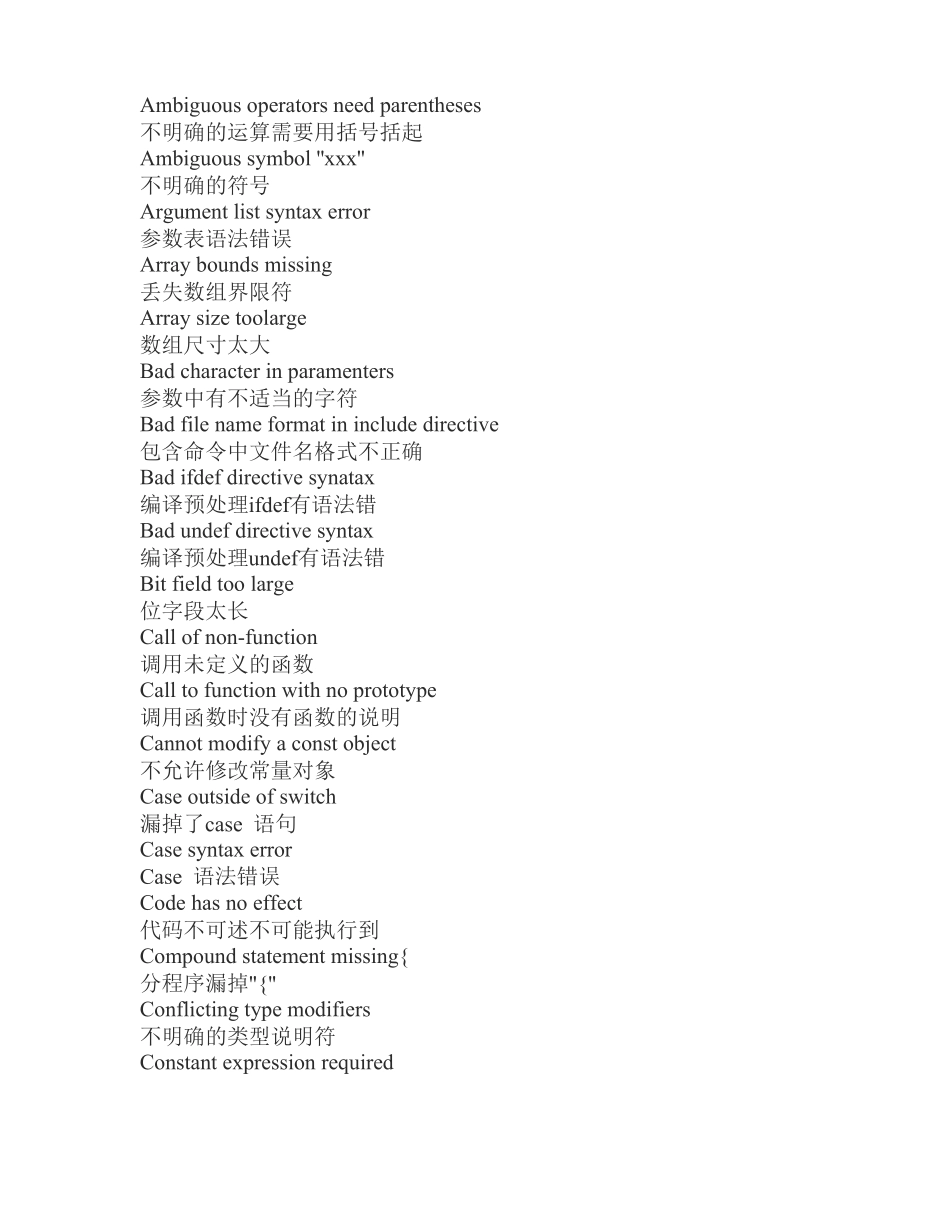 Ambiguous operators need parentheses
不明确的运算需要用括号括起
Ambiguous symbol "xxx"
不明确的符号
Argument list syntax error
参数表语法错误
Array bounds missing
丢失数组界限符
Array size toolarge
数组尺寸太大
Bad character in paramenters
参数中有不适当的字符
Bad file name format in include directive
包含命令中文件名格式不正确
Bad ifdef directive synatax
编译预处理ifdef有语法错
Bad undef directive syntax
编译预处理undef有语法错
Bit field too large
位字段太长
Call of non-function
调用未定义的函数
Call to function with no prototype
调用函数时没有函数的说明
Cannot modify a const object
不允许修改常量对象
Case outside of switch
漏掉了case 语句
Case syntax error
Case 语法错误
Code has no effect
代码不可述不可能执行到
Compound statement missing{
分程序漏掉"{"
Conflicting type modifiers
不明确的类型说明符
Constant expression required